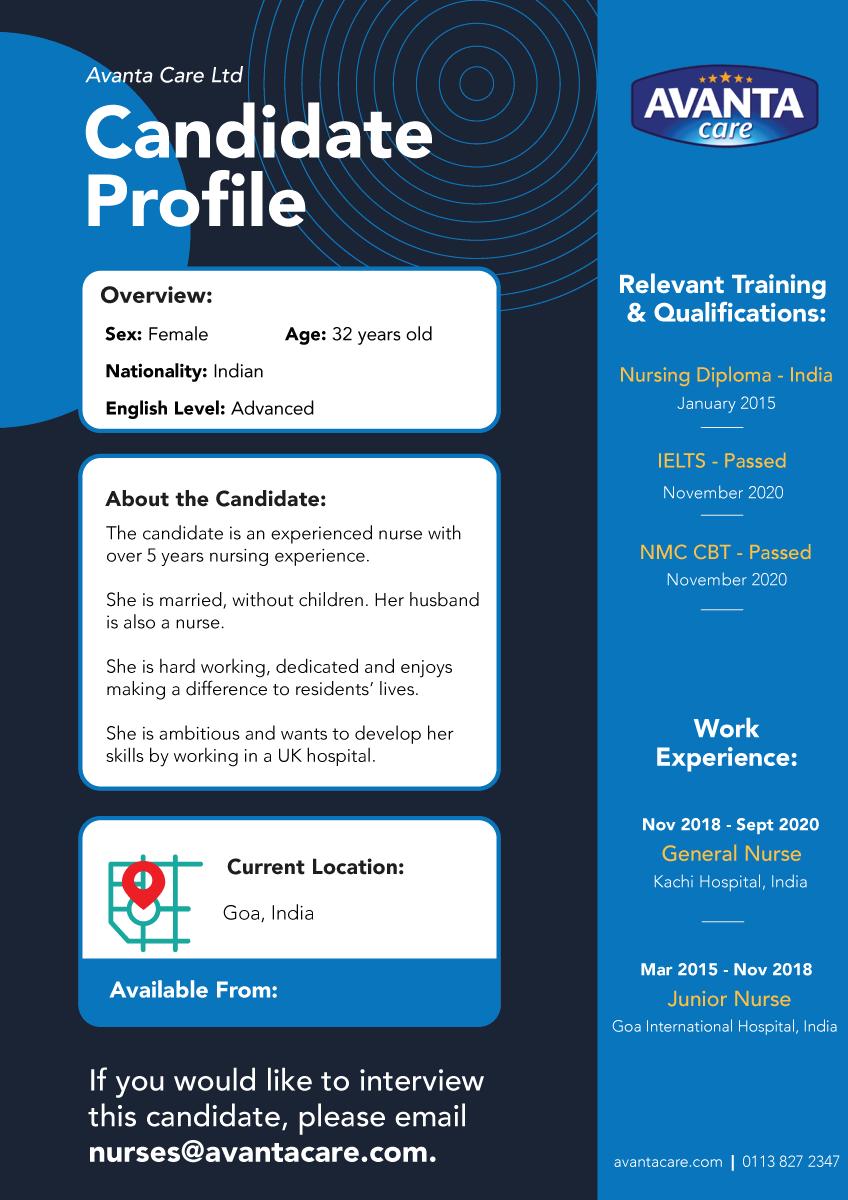 Avanta Care Ltd

Candidate Profile

Overview:

Sex: Female Age: 32 years old

Nationality: Indian

English Level: Advanced

About the Candidate:

The candidate is an experienced nurse with over 5 years nursing experience.

She is married, without children. Her husband is also a nurse.

She is hard working, dedicated and enjoys making a difference to residents' lives.

She is ambitious and wants to develop her skills by working in a UK hospital.

Current Location:

Goa, India

Available From:

If you would like to interview this candidate, please email nurses@avantacare.com.

AVANTA care

Relevant Training & Qualifications:

Nursing Diploma - India
January 2015

IELTS - Passed
November 2020

NMC CBT - Passed
November 2020

Work Experience:

Nov 2018 - Sept 2020
General Nurse
Kachi Hospital, India

Mar 2015 - Nov 2018
Junior Nurse
Goa International Hospital, India

avantacare.com | 0113 827 2347